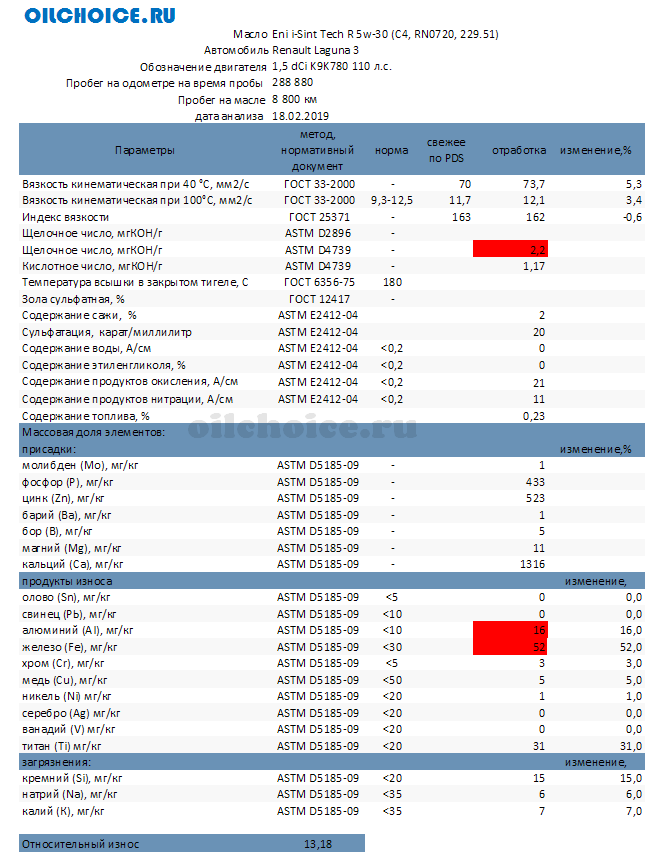 OILCHOICE.RU

Масло Eni i-Sint Tech R 5w-30 (C4, RN0720, 229.51)
Автомобиль Renault Laguna 3
Обозначение двигателя 1,5 dCi K9K780 110 л.с.
Пробег на одометре на время пробы 288 880
Пробег на масле 8 800 км
дата анализа 18.02.2019

| Параметры | метод, нормативный документ | норма | свежее по PDS | отработка | изменение,% |
|---|---|---|---|---|---|
| Вязкость кинематическая при 40 °С, мм2/с | ГОСТ 33-2000 | - | 70 | 73,7 | 5,3 |
| Вязкость кинематическая при 100°С, мм2/с | ГОСТ 33-2000 | 9,3-12,5 | 11,7 | 12,1 | 3,4 |
| Индекс вязкости | ГОСТ 25371 | - | 163 | 162 | -0,6 |
| Щелочное число, мгКОН/г | ASTM D2896 | - | | | |
| Щелочное число, мгКОН/г | ASTM D4739 | - | | 2,2 | |
| Кислотное число, мгКОН/г | ASTM D4739 | - | | 1,17 | |
| Температура всышки в закрытом тигеле, С | ГОСТ 6356-75 | 180 | | | |
| Зола сульфатная, % | ГОСТ 12417 | - | | | |
| Содержание сажи, % | ASTM E2412-04 | | | 2 | |
| Сульфатация, карат/миллилитр | ASTM E2412-04 | | | 20 | |
| Содержание воды, А/см | ASTM E2412-04 | <0,2 | | 0 | |
| Содержание этиленгликоля, % | ASTM E2412-04 | <0,2 | | 0 | |
| Содержание продуктов окисления, А/см | ASTM E2412-04 | <0,2 | | 21 | |
| Содержание продуктов нитрации, А/см | ASTM E2412-04 | <0,2 | | 11 | |
| Содержание топлива, % | | | | 0,23 | |
| Массовая доля элементов: | | | | | |
| присадки: | | | | | изменение,% |
| молибден (Mo), мг/кг | ASTM D5185-09 | - | | 1 | |
| фосфор (P), мг/кг | ASTM D5185-09 | - | | 433 | |
| цинк (Zn), мг/кг | ASTM D5185-09 | - | | 523 | |
| барий (Ba), мг/кг | ASTM D5185-09 | - | | 1 | |
| бор (B), мг/кг | ASTM D5185-09 | - | | 5 | |
| магний (Mg), мг/кг | ASTM D5185-09 | - | | 11 | |
| кальций (Ca), мг/кг | ASTM D5185-09 | - | | 1316 | |
| продукты износа | | | | | изменение, |
| олово (Sn), мг/кг | ASTM D5185-09 | <5 | | 0 | 0,0 |
| свинец (Pb), мг/кг | ASTM D5185-09 | <10 | | 0 | 0,0 |
| алюминий (Al), мг/кг | ASTM D5185-09 | <10 | | 16 | 16,0 |
| железо (Fe), мг/кг | ASTM D5185-09 | <30 | | 52 | 52,0 |
| хром (Cr), мг/кг | ASTM D5185-09 | <5 | | 3 | 3,0 |
| медь (Cu), мг/кг | ASTM D5185-09 | <50 | | 5 | 5,0 |
| никель (Ni) мг/кг | ASTM D5185-09 | <20 | | 1 | 1,0 |
| серебро (Ag) мг/кг | ASTM D5185-09 | <20 | | 0 | 0,0 |
| ванадий (V) мг/кг | ASTM D5185-09 | <20 | | 0 | 0,0 |
| титан (Ti) мг/кг | ASTM D5185-09 | <20 | | 31 | 31,0 |
| загрязнения: | | | | | изменение, |
| кремний (Si), мг/кг | ASTM D5185-09 | <20 | | 15 | 15,0 |
| натрий (Na), мг/кг | ASTM D5185-09 | <35 | | 6 | 6,0 |
| калий (K), мг/кг | ASTM D5185-09 | <35 | | 7 | 7,0 |

oilchoice.ru

Относительный износ 13,18